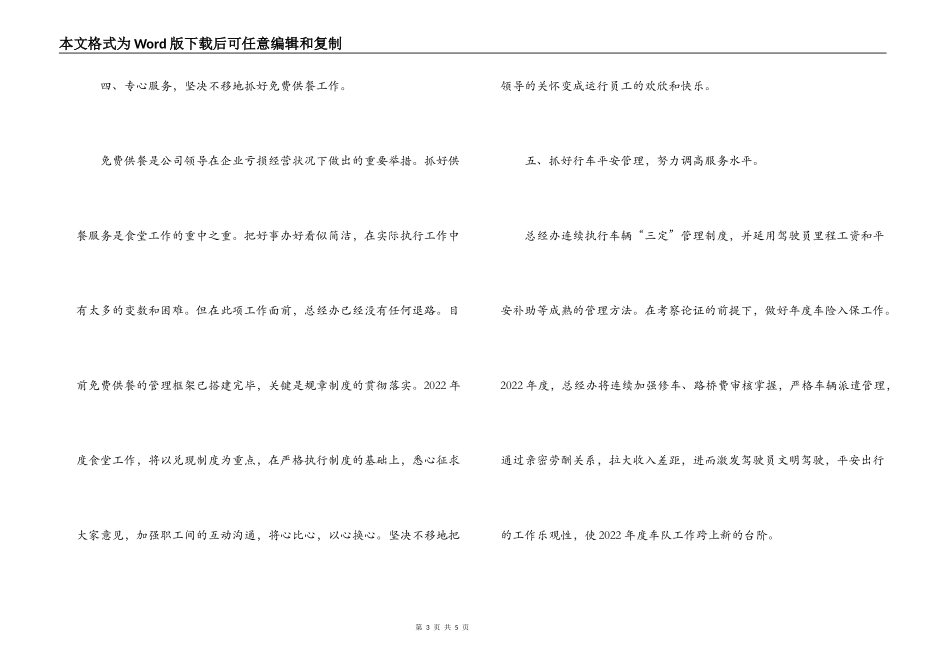 本文格式为Word版下载后可任意编辑和复制

四、专心服务，坚决不移地抓好免费供餐工作。

免费供餐是公司领导在企业亏损经营状况下做出的重要举措。抓好供餐服务是食堂工作的重中之重。把好事办好看似简洁，在实际执行工作中有太多的变数和困难。但在此项工作面前，总经办已经没有任何退路。目前免费供餐的管理框架已搭建完毕，关键是规章制度的贯彻落实。2022年度食堂工作，将以兑现制度为重点，在严格执行制度的基础上，悉心征求大家意见，加强职工间的互动沟通，将心比心，以心换心。坚决不移地把领导的关怀变成运行员工的欢欣和快乐。

五、抓好行车平安管理，努力调高服务水平。

总经办连续执行车辆“三定”管理制度，并延用驾驶员里程工资和平安补助等成熟的管理方法。在考察论证的前提下，做好年度车险入保工作。2022年度，总经办将连续加强修车、路桥费审核掌握，严格车辆派遣管理，通过亲密劳酬关系，拉大收入差距，进而激发驾驶员文明驾驶，平安出行的工作乐观性，使2022年度车队工作跨上新的台阶。

第 3 页 共 5 页